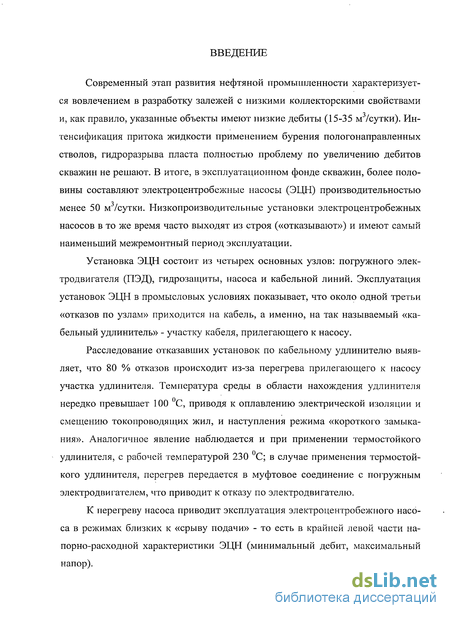 ВВЕДЕНИЕ

Современный этап развития нефтяной промышленности характеризуется вовлечением в разработку залежей с низкими коллекторскими свойствами и, как правило, указанные объекты имеют низкие дебиты (15-35 м$^3$/сутки). Интенсификация притока жидкости применением бурения пологонаправленных стволов, гидроразрыва пласта полностью проблему по увеличению дебитов скважин не решают. В итоге, в эксплуатационном фонде скважин, более половины составляют электроцентробежные насосы (ЭЦН) производительностью менее 50 м$^3$/сутки. Низкопроизводительные установки электроцентробежных насосов в то же время часто выходят из строя («отказывают») и имеют самый наименьший межремонтный период эксплуатации.

Установка ЭЦН состоит из четырех основных узлов: погружного электродвигателя (ПЭД), гидрозащиты, насоса и кабельной линий. Эксплуатация установок ЭЦН в промысловых условиях показывает, что около одной третьи «отказов по узлам» приходится на кабель, а именно, на так называемый «кабельный удлинитель» - участку кабеля, прилегающего к насосу.

Расследование отказавших установок по кабельному удлинителю выявляет, что 80 % отказов происходит из-за перегрева прилегающего к насосу участка удлинителя. Температура среды в области нахождения удлинителя нередко превышает 100 $^0$С, приводя к оплавлению электрической изоляции и смещению токопроводящих жил, и наступления режима «короткого замыкания». Аналогичное явление наблюдается и при применении термостойкого удлинителя, с рабочей температурой 230 $^0$С; в случае применения термостойкого удлинителя, перегрев передается в муфтовое соединение с погружным электродвигателем, что приводит к отказу по электродвигателю.

К перегреву насоса приводит эксплуатация электроцентробежного насоса в режимах близких к «срыву подачи» - то есть в крайней левой части напорно-расходной характеристики ЭЦН (минимальный дебит, максимальный напор).

dsLib.net
библиотека диссертаций